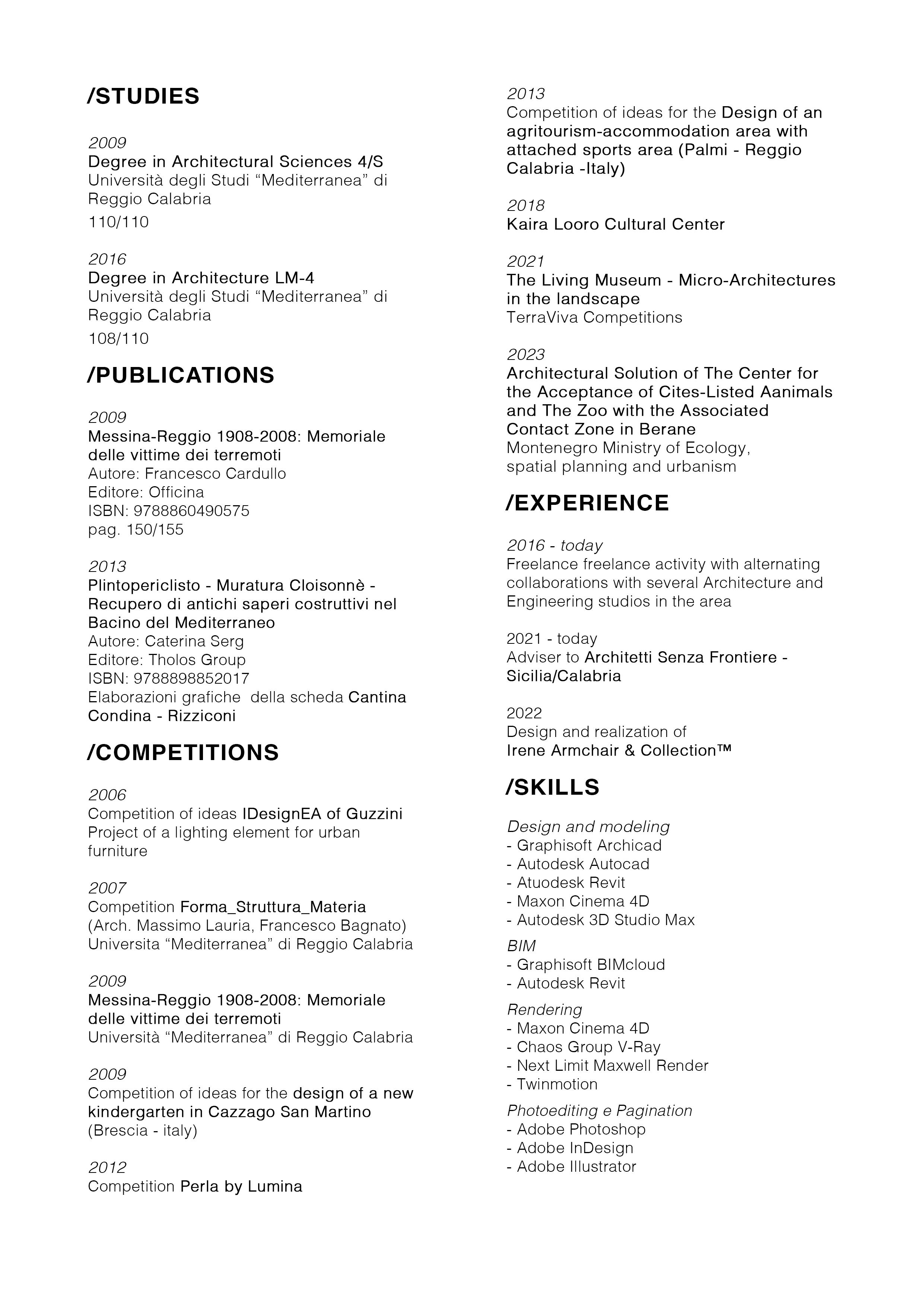 /STUDIES

2009
Degree in Architectural Sciences 4/S
Università degli Studi “Mediterranea” di Reggio Calabria
110/110

2016
Degree in Architecture LM-4
Università degli Studi “Mediterranea” di Reggio Calabria
108/110

/PUBLICATIONS

2009
Messina-Reggio 1908-2008: Memoriale delle vittime dei terremoti
Autore: Francesco Cardullo
Editore: Officina
ISBN: 9788860490575
pag. 150/155

2013
Plintopericlisto - Muratura Cloisonnè - Recupero di antichi saperi costruttivi nel Bacino del Mediterraneo
Autore: Caterina Serg
Editore: Tholos Group
ISBN: 9788898852017
Elaborazioni grafiche della scheda Cantina Condina - Rizziconi

/COMPETITIONS

2006
Competition of ideas IDesignEA of Guzzini
Project of a lighting element for urban furniture

2007
Competition Forma_Struttura_Materia
(Arch. Massimo Lauria, Francesco Bagnato)
Universita “Mediterranea” di Reggio Calabria

2009
Messina-Reggio 1908-2008: Memoriale delle vittime dei terremoti
Università “Mediterranea” di Reggio Calabria

2009
Competition of ideas for the design of a new kindergarten in Cazzago San Martino (Brescia - italy)

2012
Competition Perla by Lumina

2013
Competition of ideas for the Design of an agritourism-accommodation area with attached sports area (Palmi - Reggio Calabria -Italy)

2018
Kaira Looro Cultural Center

2021
The Living Museum - Micro-Architectures in the landscape
TerraViva Competitions

2023
Architectural Solution of The Center for the Acceptance of Cites-Listed Aanimals and The Zoo with the Associated Contact Zone in Berane
Montenegro Ministry of Ecology, spatial planning and urbanism

/EXPERIENCE

2016 - today
Freelance freelance activity with alternating collaborations with several Architecture and Engineering studios in the area

2021 - today
Adviser to Architetti Senza Frontiere - Sicilia/Calabria

2022
Design and realization of
Irene Armchair & Collection™

/SKILLS

Design and modeling
- Graphisoft Archicad
- Autodesk Autocad
- Atuodesk Revit
- Maxon Cinema 4D
- Autodesk 3D Studio Max

BIM
- Graphisoft BIMcloud
- Autodesk Revit

Rendering
- Maxon Cinema 4D
- Chaos Group V-Ray
- Next Limit Maxwell Render
- Twinmotion

Photoediting e Pagination
- Adobe Photoshop
- Adobe InDesign
- Adobe Illustrator